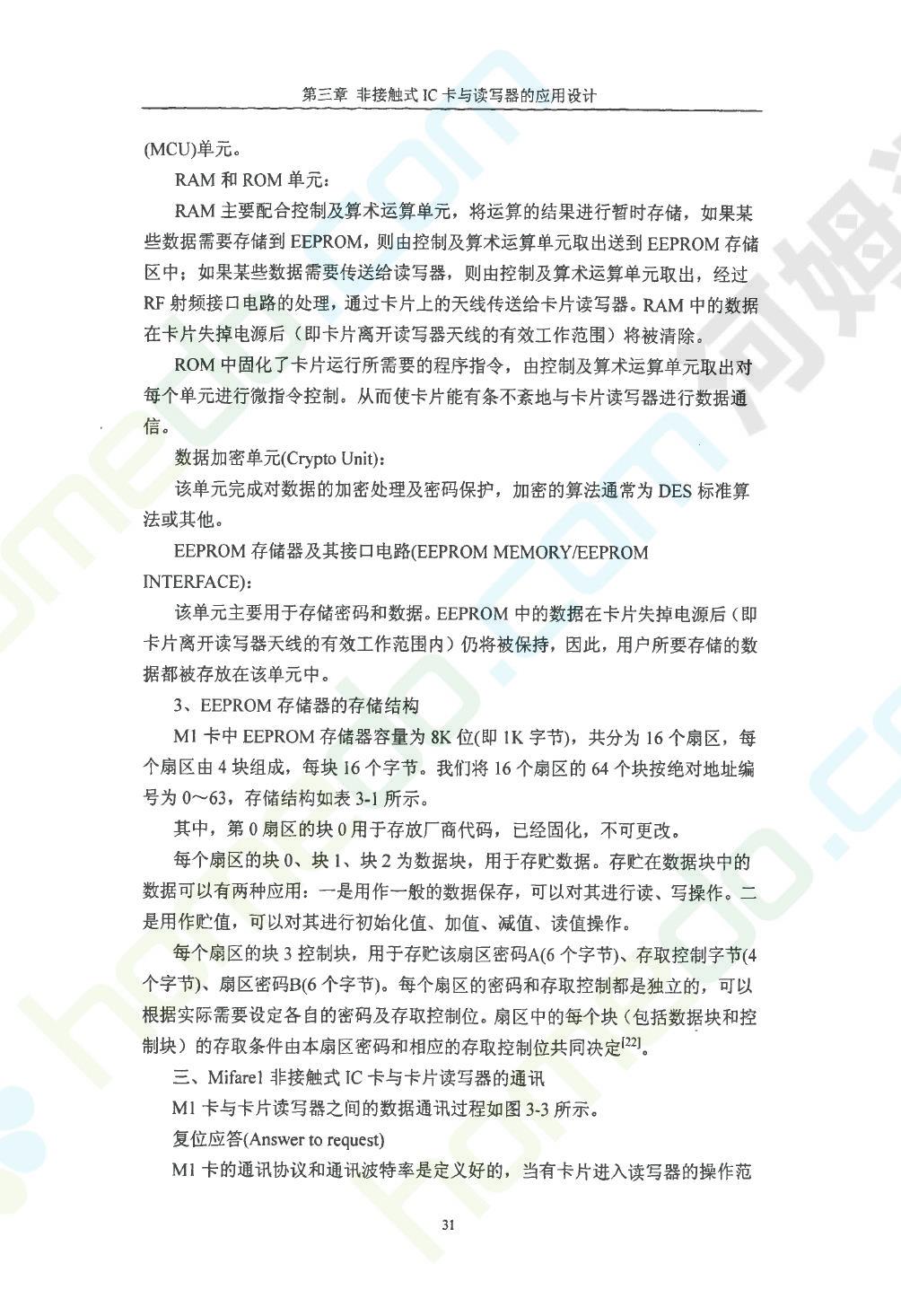 第三章 非接触式 IC 卡与读写器的应用设计

(MCU)单元。

RAM 和 ROM 单元：

RAM 主要配合控制及算术运算单元，将运算的结果进行暂时存储，如果某些数据需要存储到 EEPROM，则由控制及算术运算单元取出送到 EEPROM 存储区中；如果某些数据需要传送给读写器，则由控制及算术运算单元取出，经过 RF 射频接口电路的处理，通过卡片上的天线传送给卡片读写器。RAM 中的数据在卡片失掉电源后（即卡片离开读写器天线的有效工作范围）将被清除。

ROM 中固化了卡片运行所需要的程序指令，由控制及算术运算单元取出对每个单元进行微指令控制。从而使卡片能有条不紊地与卡片读写器进行数据通信。

数据加密单元(Crypto Unit)：

该单元完成对数据的加密处理及密码保护，加密的算法通常为 DES 标准算法或其他。

EEPROM 存储器及其接口电路(EEPROM MEMORY/EEPROM INTERFACE)：

该单元主要用于存储密码和数据。EEPROM 中的数据在卡片失掉电源后（即卡片离开读写器天线的有效工作范围内）仍将被保持，因此，用户所要存储的数据都被存放在该单元中。

3、EEPROM 存储器的存储结构

M1 卡中 EEPROM 存储器容量为 8K 位(即 1K 字节)，共分为 16 个扇区，每个扇区由 4 块组成，每块 16 个字节。我们将 16 个扇区的 64 个块按绝对地址编号为 0～63，存储结构如表 3-1 所示。

其中，第 0 扇区的块 0 用于存放厂商代码，已经固化，不可更改。

每个扇区的块 0、块 1、块 2 为数据块，用于存贮数据。存贮在数据块中的数据可以有两种应用：一是用作一般的数据保存，可以对其进行读、写操作。二是用作贮值，可以对其进行初始化值、加值、减值、读值操作。

每个扇区的块 3 控制块，用于存贮该扇区密码A(6 个字节)、存取控制字节(4 个字节)、扇区密码B(6 个字节)。每个扇区的密码和存取控制都是独立的，可以根据实际需要设定各自的密码及存取控制位。扇区中的每个块（包括数据块和控制块）的存取条件由本扇区密码和相应的存取控制位共同决定$^{[22]}$。

三、Mifare1 非接触式 IC 卡与卡片读写器的通讯

M1 卡与卡片读写器之间的数据通讯过程如图 3-3 所示。

复位应答(Answer to request)

M1 卡的通讯协议和通讯波特率是定义好的，当有卡片进入读写器的操作范

31